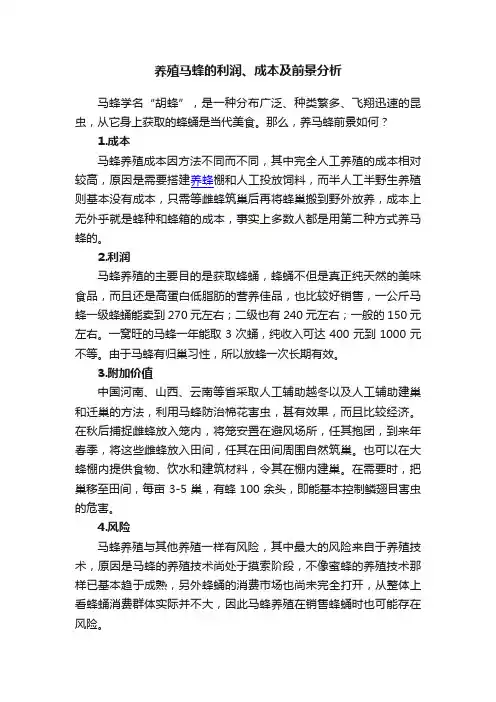 养殖马蜂的利润、成本及前景分析

马蜂学名“胡蜂”，是一种分布广泛、种类繁多、飞翔迅速的昆虫，从它身上获取的蜂蛹是当代美食。那么，养马蜂前景如何？

1.成本

马蜂养殖成本因方法不同而不同，其中完全人工养殖的成本相对较高，原因是需要搭建养蜂棚和人工投放饲料，而半人工半野生养殖则基本没有成本，只需等雌蜂筑巢后再将蜂巢搬到野外放养，成本上无外乎就是蜂种和蜂箱的成本，事实上多数人都是用第二种方式养马蜂的。

2.利润

马蜂养殖的主要目的是获取蜂蛹，蜂蛹不但是真正纯天然的美味食品，而且还是高蛋白低脂肪的营养佳品，也比较好销售，一公斤马蜂一级蜂蛹能卖到 270 元左右；二级也有 240 元左右；一般的 150 元左右。一窝旺的马蜂一年能取 3 次蛹，纯收入可达 400 元到 1000 元不等。由于马蜂有归巢习性，所以放蜂一次长期有效。

3.附加价值

中国河南、山西、云南等省采取人工辅助越冬以及人工辅助建巢和迁巢的方法，利用马蜂防治棉花害虫，甚有效果，而且比较经济。在秋后捕捉雌蜂放入笼内，将笼安置在避风场所，任其抱团，到来年春季，将这些雌蜂放入田间，任其在田间周围自然筑巢。也可以在大蜂棚内提供食物、饮水和建筑材料，令其在棚内建巢。在需要时，把巢移至田间，每亩 3-5 巢，有蜂 100 余头，即能基本控制鳞翅目害虫的危害。

4.风险

马蜂养殖与其他养殖一样有风险，其中最大的风险来自于养殖技术，原因是马蜂的养殖技术尚处于摸索阶段，不像蜜蜂的养殖技术那样已基本趋于成熟，另外蜂蛹的消费市场也尚未完全打开，从整体上看蜂蛹消费群体实际并不大，因此马蜂养殖在销售蜂蛹时也可能存在风险。